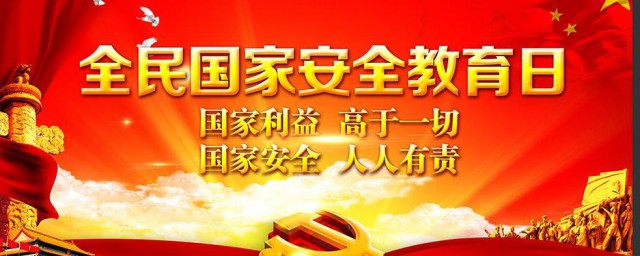 全民国家安全教育日

国家利益 高于一切
国家安全 人人有责